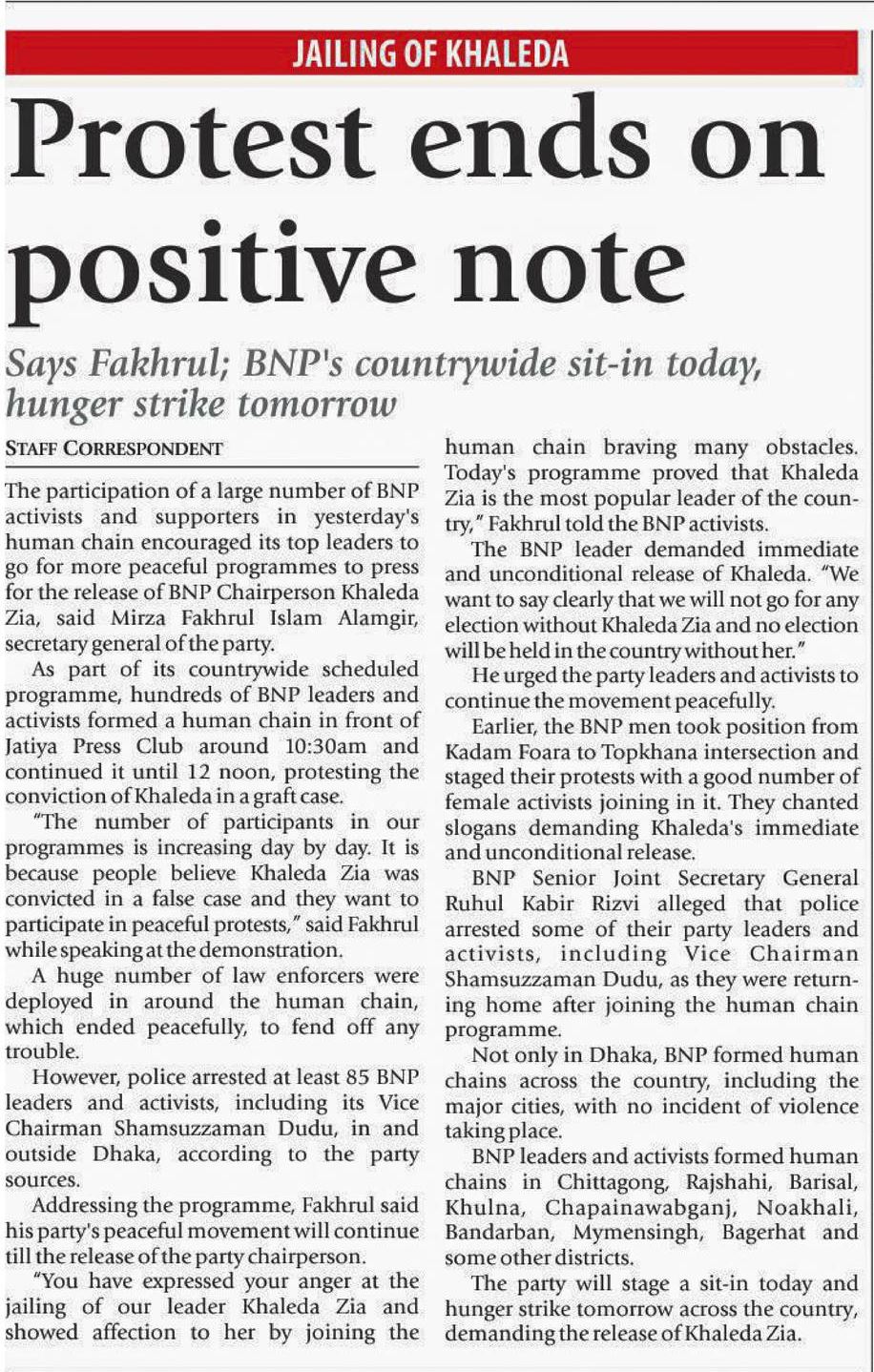 JAILING OF KHALEDA

Protest ends on positive note

Says Fakhrul; BNP's countrywide sit-in today, hunger strike tomorrow

STAFF CORRESPONDENT

The participation of a large number of BNP activists and supporters in yesterday's human chain encouraged its top leaders to go for more peaceful programmes to press for the release of BNP Chairperson Khaleda Zia, said Mirza Fakhrul Islam Alamgir, secretary general of the party.

As part of its countrywide scheduled programme, hundreds of BNP leaders and activists formed a human chain in front of Jatiya Press Club around 10:30am and continued it until 12 noon, protesting the conviction of Khaleda in a graft case.

"The number of participants in our programmes is increasing day by day. It is because people believe Khaleda Zia was convicted in a false case and they want to participate in peaceful protests," said Fakhrul while speaking at the demonstration.

A huge number of law enforcers were deployed in around the human chain, which ended peacefully, to fend off any trouble.

However, police arrested at least 85 BNP leaders and activists, including its Vice Chairman Shamsuzzaman Dudu, in and outside Dhaka, according to the party sources.

Addressing the programme, Fakhrul said his party's peaceful movement will continue till the release of the party chairperson.

"You have expressed your anger at the jailing of our leader Khaleda Zia and showed affection to her by joining the human chain braving many obstacles. Today's programme proved that Khaleda Zia is the most popular leader of the country," Fakhrul told the BNP activists.

The BNP leader demanded immediate and unconditional release of Khaleda. "We want to say clearly that we will not go for any election without Khaleda Zia and no election will be held in the country without her."

He urged the party leaders and activists to continue the movement peacefully.

Earlier, the BNP men took position from Kadam Foara to Topkhana intersection and staged their protests with a good number of female activists joining in it. They chanted slogans demanding Khaleda's immediate and unconditional release.

BNP Senior Joint Secretary General Ruhul Kabir Rizvi alleged that police arrested some of their party leaders and activists, including Vice Chairman Shamsuzzaman Dudu, as they were returning home after joining the human chain programme.

Not only in Dhaka, BNP formed human chains across the country, including the major cities, with no incident of violence taking place.

BNP leaders and activists formed human chains in Chittagong, Rajshahi, Barisal, Khulna, Chapainawabganj, Noakhali, Bandarban, Mymensingh, Bagerhat and some other districts.

The party will stage a sit-in today and hunger strike tomorrow across the country, demanding the release of Khaleda Zia.